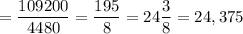 $= \frac{109200}{4480} = \frac{195}{8} = 24\frac{3}{8} = 24,375$